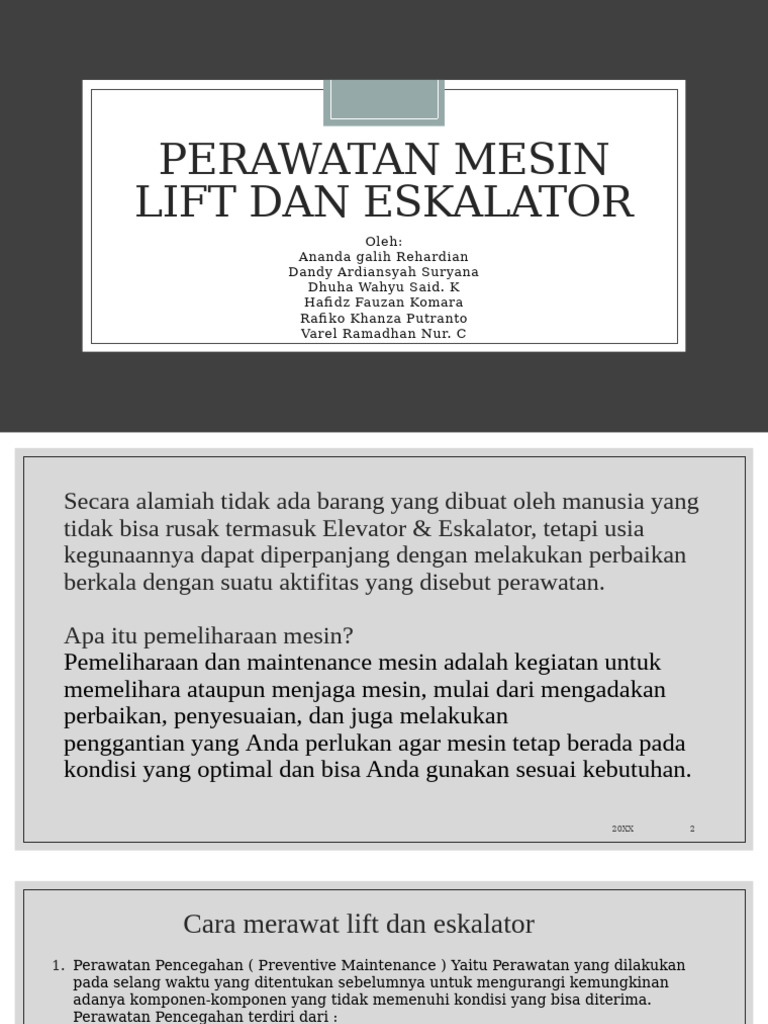 PERAWATAN MESIN LIFT DAN ESKALATOR

Oleh:
Ananda galih Rehardian
Dandy Ardiansyah Suryana
Dhuha Wahyu Said. K
Hafidz Fauzan Komara
Rafiko Khanza Putranto
Varel Ramadhan Nur. C

Secara alamiah tidak ada barang yang dibuat oleh manusia yang tidak bisa rusak termasuk Elevator & Eskalator, tetapi usia kegunaannya dapat diperpanjang dengan melakukan perbaikan berkala dengan suatu aktifitas yang disebut perawatan.

Apa itu pemeliharaan mesin?
Pemeliharaan dan maintenance mesin adalah kegiatan untuk memelihara ataupun menjaga mesin, mulai dari mengadakan perbaikan, penyesuaian, dan juga melakukan penggantian yang Anda perlukan agar mesin tetap berada pada kondisi yang optimal dan bisa Anda gunakan sesuai kebutuhan.

20XX 2

Cara merawat lift dan eskalator

1. Perawatan Pencegahan ( Preventive Maintenance ) Yaitu Perawatan yang dilakukan pada selang waktu yang ditentukan sebelumnya untuk mengurangi kemungkinan adanya komponen-komponen yang tidak memenuhi kondisi yang bisa diterima. Perawatan Pencegahan terdiri dari :